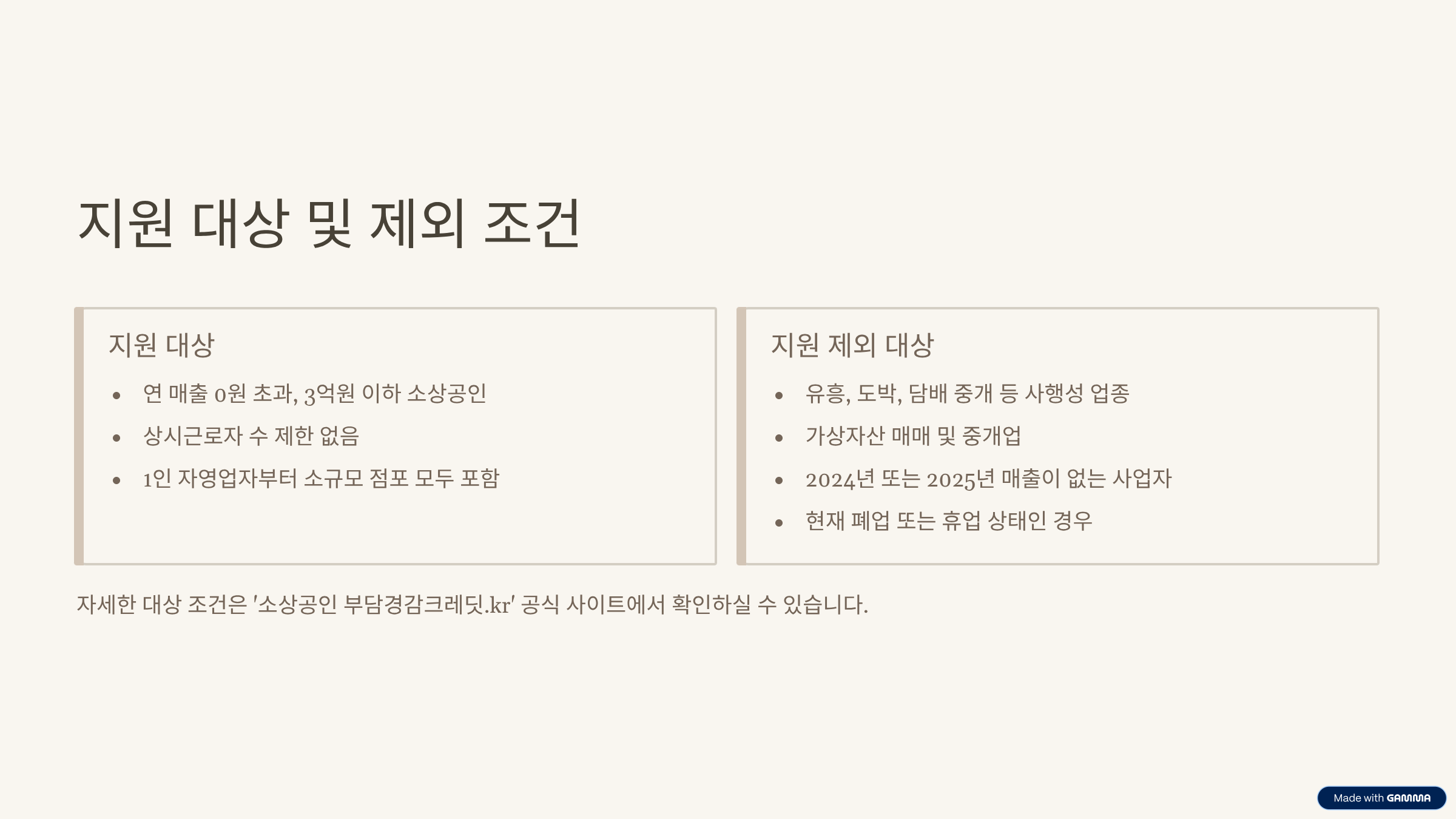 지원 대상 및 제외 조건

지원 대상

• 연 매출 0원 초과, 3억원 이하 소상공인
• 상시근로자 수 제한 없음
• 1인 자영업자부터 소규모 점포 모두 포함

지원 제외 대상

• 유흥, 도박, 담배 중개 등 사행성 업종
• 가상자산 매매 및 중개업
• 2024년 또는 2025년 매출이 없는 사업자
• 현재 폐업 또는 휴업 상태인 경우

자세한 대상 조건은 '소상공인 부담경감크레딧.kr' 공식 사이트에서 확인하실 수 있습니다.

Made with GAMMA